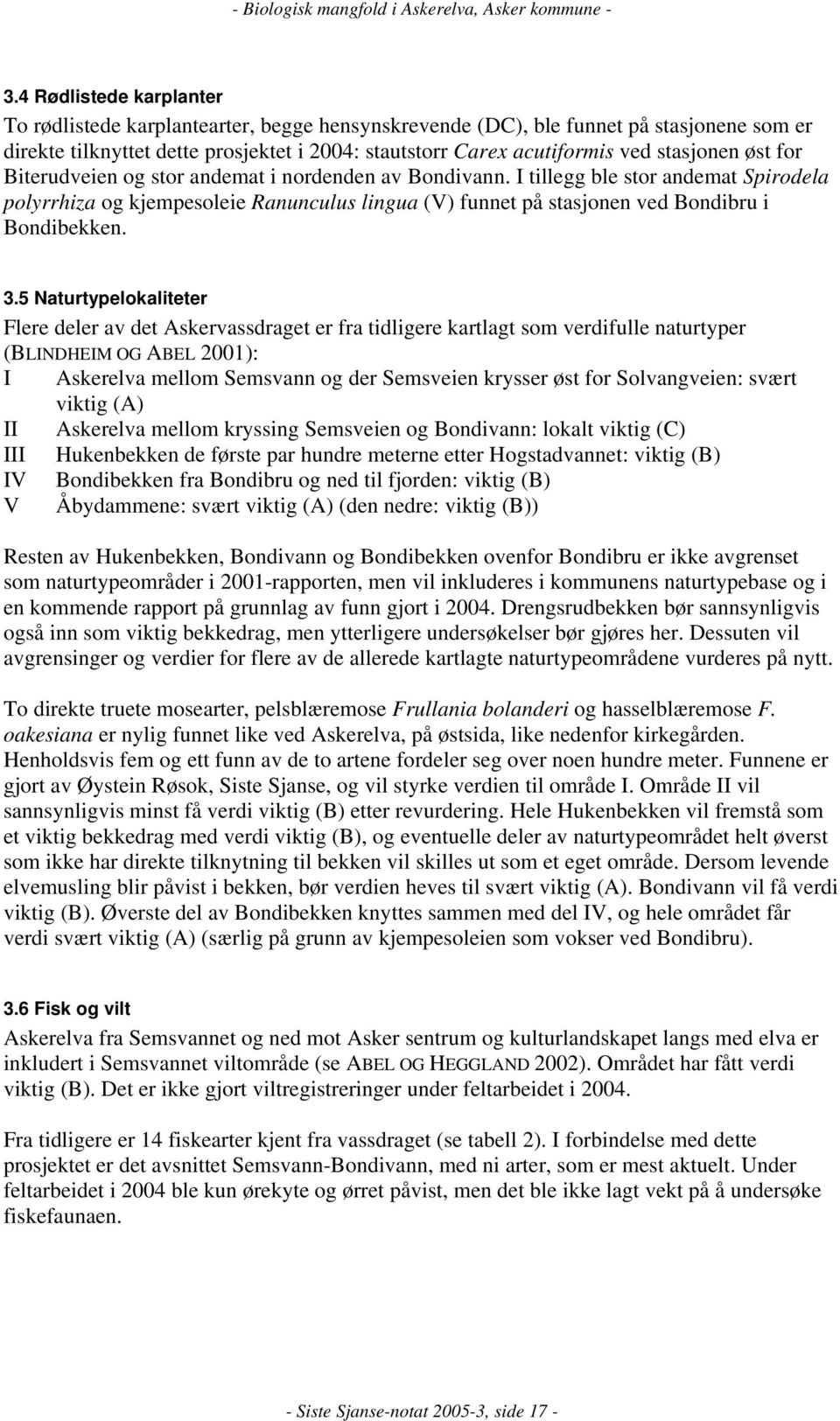 - Biologisk mangfold i Askerelva, Asker kommune -

3.4 Rødlistede karplanter

To rødlistede karplantearter, begge hensynskrevende (DC), ble funnet på stasjonene som er direkte tilknyttet dette prosjektet i 2004: stautstorr Carex acutiformis ved stasjonen øst for Biterudveien og stor andemat i nordenden av Bondivann. I tillegg ble stor andemat Spirodela polyrrhiza og kjempesoleie Ranunculus lingua (V) funnet på stasjonen ved Bondibru i Bondibekken.

3.5 Naturtypelokaliteter

Flere deler av det Askervassdraget er fra tidligere kartlagt som verdifulle naturtyper (BLINDHEIM OG ABEL 2001):
I Askerelva mellom Semsvann og der Semsveien krysser øst for Solvangveien: svært viktig (A)
II Askerelva mellom kryssing Semsveien og Bondivann: lokalt viktig (C)
III Hukenbekken de første par hundre meterne etter Hogstadvannet: viktig (B)
IV Bondibekken fra Bondibru og ned til fjorden: viktig (B)
V Åbydammene: svært viktig (A) (den nedre: viktig (B))

Resten av Hukenbekken, Bondivann og Bondibekken ovenfor Bondibru er ikke avgrenset som naturtypeområder i 2001-rapporten, men vil inkluderes i kommunens naturtypebase og i en kommende rapport på grunnlag av funn gjort i 2004. Drengsrudbekken bør sannsynligvis også inn som viktig bekkedrag, men ytterligere undersøkelser bør gjøres her. Dessuten vil avgrensinger og verdier for flere av de allerede kartlagte naturtypeområdene vurderes på nytt.

To direkte truete mosearter, pelsblæremose Frullania bolanderi og hasselblæremose F. oakesiana er nylig funnet like ved Askerelva, på østsida, like nedenfor kirkegården. Henholdsvis fem og ett funn av de to artene fordeler seg over noen hundre meter. Funnene er gjort av Øystein Røsok, Siste Sjanse, og vil styrke verdien til område I. Område II vil sannsynligvis minst få verdi viktig (B) etter revurdering. Hele Hukenbekken vil fremstå som et viktig bekkedrag med verdi viktig (B), og eventuelle deler av naturtypeområdet helt øverst som ikke har direkte tilknytning til bekken vil skilles ut som et eget område. Dersom levende elvemusling blir påvist i bekken, bør verdien heves til svært viktig (A). Bondivann vil få verdi viktig (B). Øverste del av Bondibekken knyttes sammen med del IV, og hele området får verdi svært viktig (A) (særlig på grunn av kjempesoleien som vokser ved Bondibru).

3.6 Fisk og vilt

Askerelva fra Semsvannet og ned mot Asker sentrum og kulturlandskapet langs med elva er inkludert i Semsvannet viltområde (se ABEL OG HEGGLAND 2002). Området har fått verdi viktig (B). Det er ikke gjort viltregistreringer under feltarbeidet i 2004.

Fra tidligere er 14 fiskearter kjent fra vassdraget (se tabell 2). I forbindelse med dette prosjektet er det avsnittet Semsvann-Bondivann, med ni arter, som er mest aktuelt. Under feltarbeidet i 2004 ble kun ørekyte og ørret påvist, men det ble ikke lagt vekt på å undersøke fiskefaunaen.

- Siste Sjanse-notat 2005-3, side 17 -